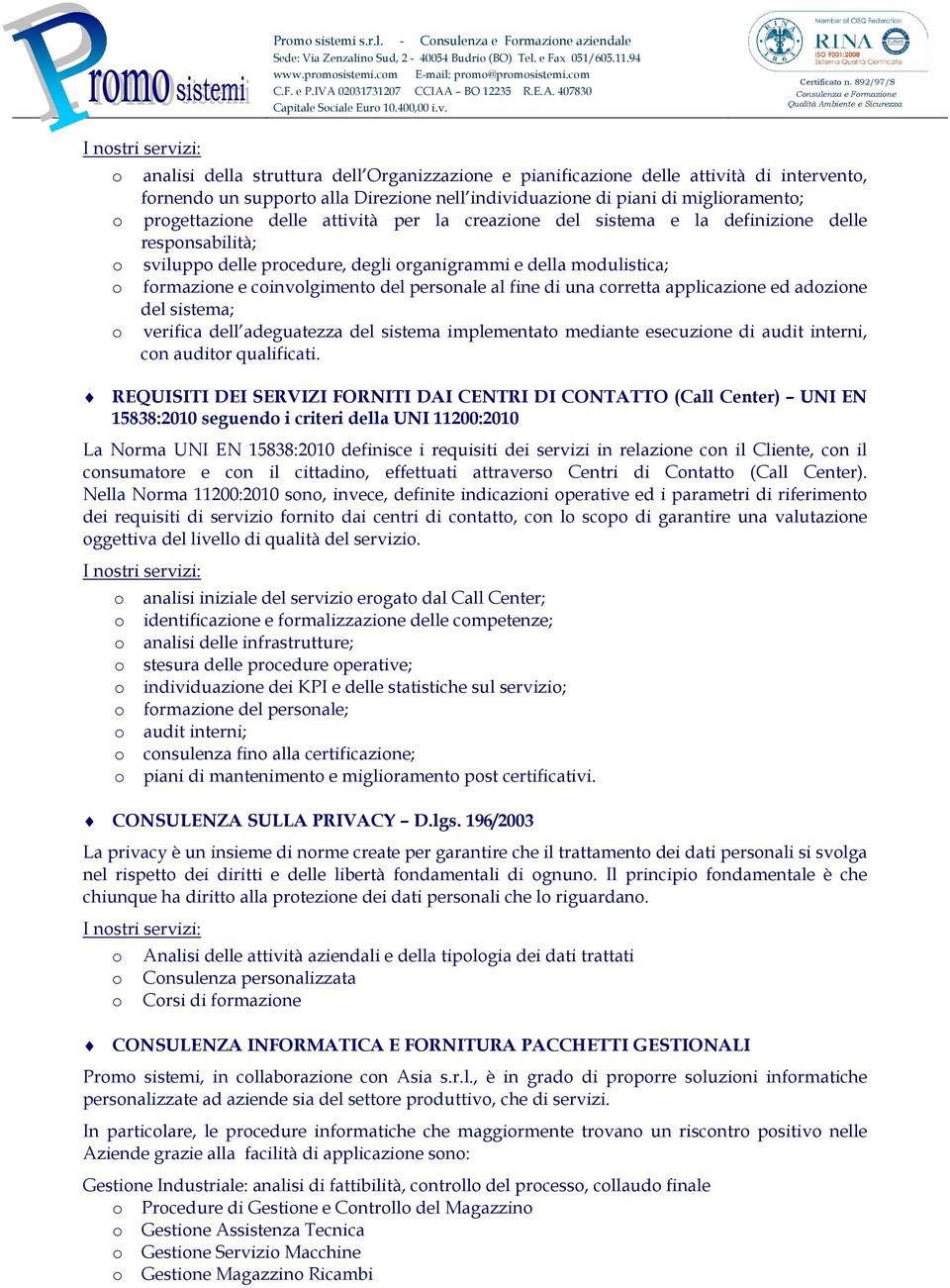 Promo sistemi

Promo sistemi s.r.l. - Consulenza e Formazione aziendale
Sede: Via Zenzalino Sud, 2 - 40054 Budrio (BO) Tel. e Fax 051/605.11.94
www.promosistemi.com E-mail: promo@promosistemi.com
C.F. e P.IVA 02031731207 CCIAA – BO 12235 R.E.A. 407830
Capitale Sociale Euro 10.400,00 i.v.

Member of CISQ Federation
RINA
ISO 9001:2008
Sistema Qualità Certificato
Certificato n. 892/97/S
Consulenza e Formazione
Qualità Ambiente e Sicurezza

I nostri servizi:
o analisi della struttura dell'Organizzazione e pianificazione delle attività di intervento, fornendo un supporto alla Direzione nell'individuazione di piani di miglioramento;
o progettazione delle attività per la creazione del sistema e la definizione delle responsabilità;
o sviluppo delle procedure, degli organigrammi e della modulistica;
o formazione e coinvolgimento del personale al fine di una corretta applicazione ed adozione del sistema;
o verifica dell'adeguatezza del sistema implementato mediante esecuzione di audit interni, con auditor qualificati.

♦ REQUISITI DEI SERVIZI FORNITI DAI CENTRI DI CONTATTO (Call Center) – UNI EN 15838:2010 seguendo i criteri della UNI 11200:2010

La Norma UNI EN 15838:2010 definisce i requisiti dei servizi in relazione con il Cliente, con il consumatore e con il cittadino, effettuati attraverso Centri di Contatto (Call Center). Nella Norma 11200:2010 sono, invece, definite indicazioni operative ed i parametri di riferimento dei requisiti di servizio fornito dai centri di contatto, con lo scopo di garantire una valutazione oggettiva del livello di qualità del servizio.

I nostri servizi:
o analisi iniziale del servizio erogato dal Call Center;
o identificazione e formalizzazione delle competenze;
o analisi delle infrastrutture;
o stesura delle procedure operative;
o individuazione dei KPI e delle statistiche sul servizio;
o formazione del personale;
o audit interni;
o consulenza fino alla certificazione;
o piani di mantenimento e miglioramento post certificativi.

♦ CONSULENZA SULLA PRIVACY – D.lgs. 196/2003

La privacy è un insieme di norme create per garantire che il trattamento dei dati personali si svolga nel rispetto dei diritti e delle libertà fondamentali di ognuno. Il principio fondamentale è che chiunque ha diritto alla protezione dei dati personali che lo riguardano.

I nostri servizi:
o Analisi delle attività aziendali e della tipologia dei dati trattati
o Consulenza personalizzata
o Corsi di formazione

♦ CONSULENZA INFORMATICA E FORNITURA PACCHETTI GESTIONALI

Promo sistemi, in collaborazione con Asia s.r.l., è in grado di proporre soluzioni informatiche personalizzate ad aziende sia del settore produttivo, che di servizi.

In particolare, le procedure informatiche che maggiormente trovano un riscontro positivo nelle Aziende grazie alla facilità di applicazione sono:

Gestione Industriale: analisi di fattibilità, controllo del processo, collaudo finale
o Procedure di Gestione e Controllo del Magazzino
o Gestione Assistenza Tecnica
o Gestione Servizio Macchine
o Gestione Magazzino Ricambi